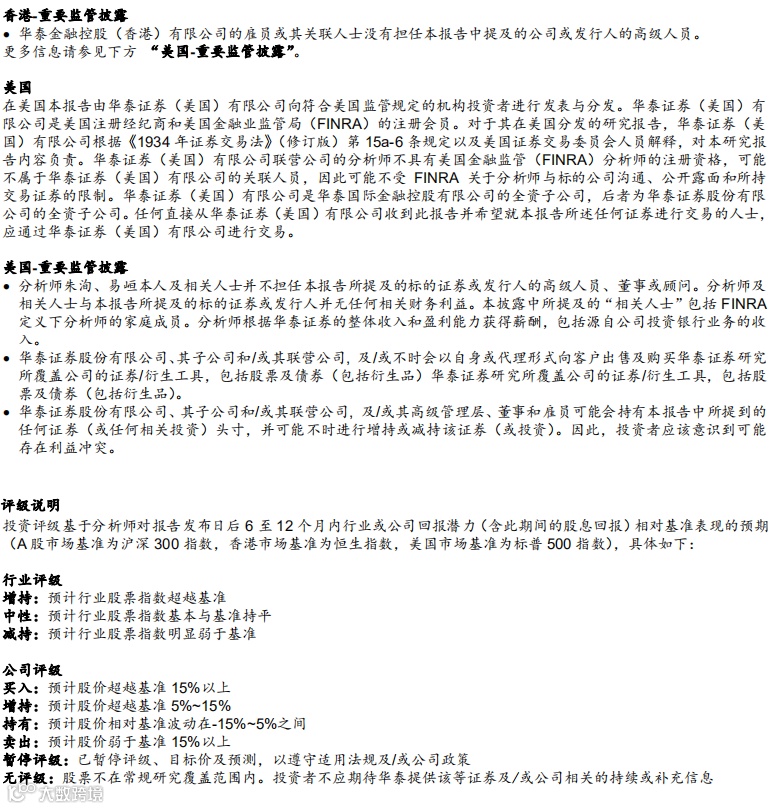 香港-重要监管披露
• 华泰金融控股（香港）有限公司的雇员或其关联人士没有担任本报告中提及的公司或发行人的高级人员。
更多信息请参见下方 “美国-重要监管披露”。

美国
在美国本报告由华泰证券（美国）有限公司向符合美国监管规定的机构投资者进行发表与分发。华泰证券（美国）有限公司是美国注册经纪商和美国金融业监管局（FINRA）的注册会员。对于其在美国分发的研究报告，华泰证券（美国）有限公司根据《1934 年证券交易法》（修订版）第 15a-6 条规定以及美国证券交易委员会人员解释，对本研究报告内容负责。华泰证券（美国）有限公司联营公司的分析师不具有美国金融监管（FINRA）分析师的注册资格，可能不属于华泰证券（美国）有限公司的关联人员，因此可能不受 FINRA 关于分析师与标的公司沟通、公开露面和所持交易证券的限制。华泰证券（美国）有限公司是华泰国际金融控股有限公司的全资子公司，后者为华泰证券股份有限公司的全资子公司。任何直接从华泰证券（美国）有限公司收到此报告并希望就本报告所述任何证券进行交易的人士，应通过华泰证券（美国）有限公司进行交易。

美国-重要监管披露
• 分析师朱洵、易峘本人及相关人士并不担任本报告所提及的标的证券或发行人的高级人员、董事或顾问。分析师及相关人士与本报告所提及的标的证券或发行人并无任何相关财务利益。本披露中所提及的“相关人士”包括 FINRA 定义下分析师的家庭成员。分析师根据华泰证券的整体收入和盈利能力获得薪酬，包括源自公司投资银行业务的收入。
• 华泰证券股份有限公司、其子公司和/或其联营公司，及/或不时会以自身或代理形式向客户出售及购买华泰证券研究所覆盖公司的证券/衍生工具，包括股票及债券（包括衍生品）华泰证券研究所覆盖公司的证券/衍生工具，包括股票及债券（包括衍生品）。
• 华泰证券股份有限公司、其子公司和/或其联营公司，及/或其高级管理层、董事和雇员可能会持有本报告中所提到的任何证券（或任何相关投资）头寸，并可能不时进行增持或减持该证券（或投资）。因此，投资者应该意识到可能存在利益冲突。

评级说明
投资评级基于分析师对报告发布日后 6 至 12 个月内行业或公司回报潜力（含此期间的股息回报）相对基准表现的预期（A 股市场基准为沪深 300 指数，香港市场基准为恒生指数，美国市场基准为标普 500 指数），具体如下：

行业评级
增持：预计行业股票指数超越基准
中性：预计行业股票指数基本与基准持平
减持：预计行业股票指数明显弱于基准

公司评级
买入：预计股价超越基准 15%以上
增持：预计股价超越基准 5%~15%
持有：预计股价相对基准波动在-15%~5%之间
卖出：预计股价弱于基准 15%以上
暂停评级：已暂停评级、目标价及预测，以遵守适用法规及/或公司政策
无评级：股票不在常规研究覆盖范围内。投资者不应期待华泰提供该等证券及/或公司相关的持续或补充信息

大数跨境